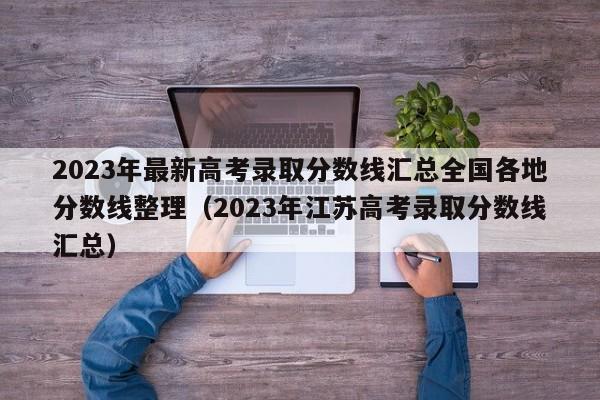 2023年最新高考录取分数线汇总全国各地分数线整理（2023年江苏高考录取分数线汇总）